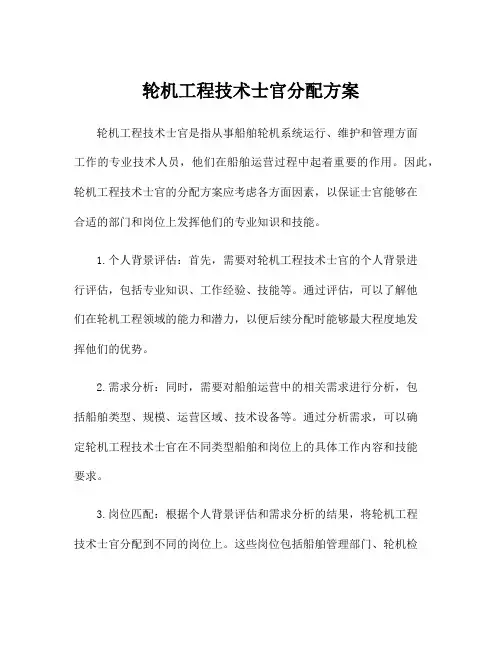 轮机工程技术士官分配方案

轮机工程技术士官是指从事船舶轮机系统运行、维护和管理方面工作的专业技术人员，他们在船舶运营过程中起着重要的作用。因此，轮机工程技术士官的分配方案应考虑各方面因素，以保证士官能够在合适的部门和岗位上发挥他们的专业知识和技能。

1. 个人背景评估：首先，需要对轮机工程技术士官的个人背景进行评估，包括专业知识、工作经验、技能等。通过评估，可以了解他们在轮机工程领域的能力和潜力，以便后续分配时能够最大程度地发挥他们的优势。

2. 需求分析：同时，需要对船舶运营中的相关需求进行分析，包括船舶类型、规模、运营区域、技术设备等。通过分析需求，可以确定轮机工程技术士官在不同类型船舶和岗位上的具体工作内容和技能要求。

3. 岗位匹配：根据个人背景评估和需求分析的结果，将轮机工程技术士官分配到不同的岗位上。这些岗位包括船舶管理部门、轮机检